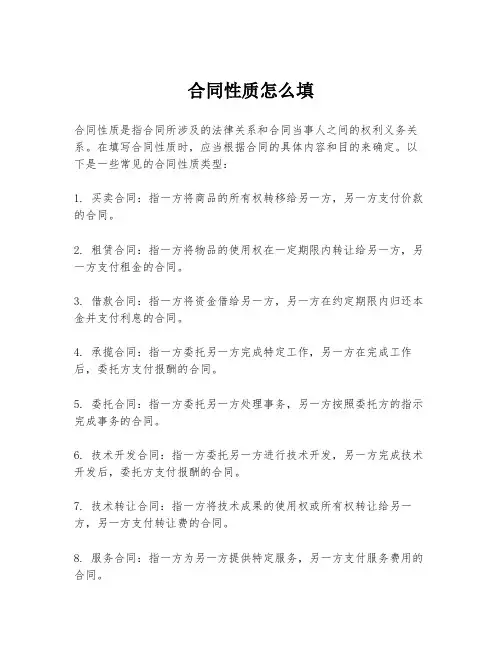 合同性质怎么填

合同性质是指合同所涉及的法律关系和合同当事人之间的权利义务关系。在填写合同性质时，应当根据合同的具体内容和目的来确定。以下是一些常见的合同性质类型：

1. 买卖合同：指一方将商品的所有权转移给另一方，另一方支付价款的合同。

2. 租赁合同：指一方将物品的使用权在一定期限内转让给另一方，另一方支付租金的合同。

3. 借款合同：指一方将资金借给另一方，另一方在约定期限内归还本金并支付利息的合同。

4. 承揽合同：指一方委托另一方完成特定工作，另一方在完成工作后，委托方支付报酬的合同。

5. 委托合同：指一方委托另一方处理事务，另一方按照委托方的指示完成事务的合同。

6. 技术开发合同：指一方委托另一方进行技术开发，另一方完成技术开发后，委托方支付报酬的合同。

7. 技术转让合同：指一方将技术成果的使用权或所有权转让给另一方，另一方支付转让费的合同。

8. 服务合同：指一方为另一方提供特定服务，另一方支付服务费用的合同。